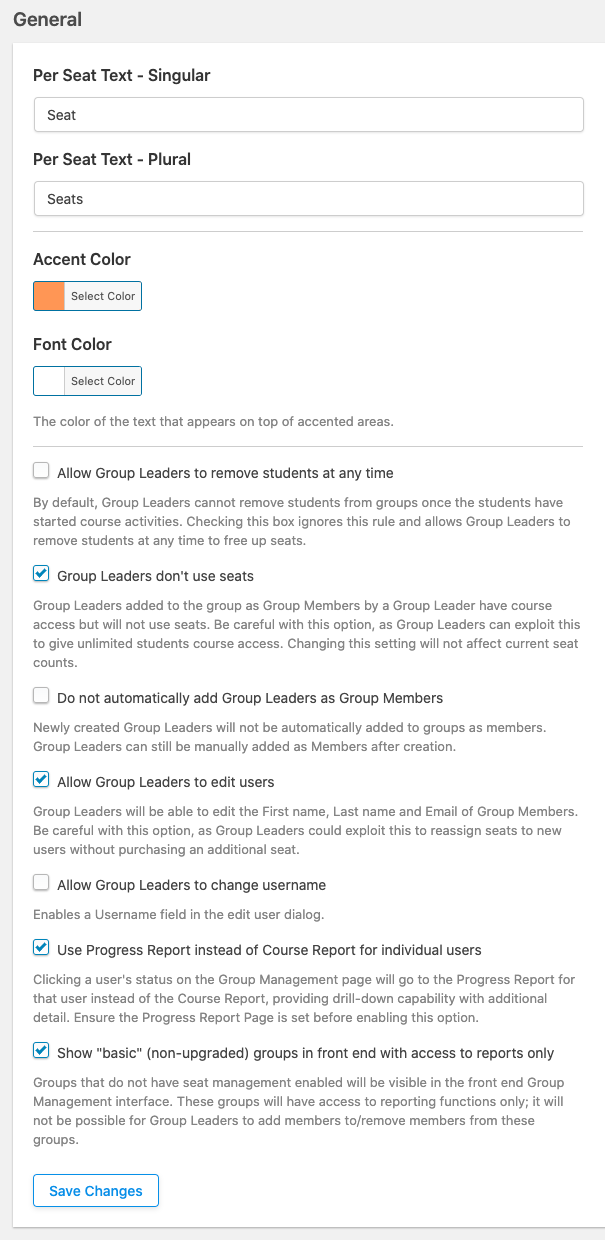 General

Per Seat Text - Singular

Seat

Per Seat Text - Plural

Seats

Accent Color

Select Color

Font Color

Select Color

The color of the text that appears on top of accented areas.

Allow Group Leaders to remove students at any time

By default, Group Leaders cannot remove students from groups once the students have started course activities. Checking this box ignores this rule and allows Group Leaders to remove students at any time to free up seats.

Group Leaders don't use seats

Group Leaders added to the group as Group Members by a Group Leader have course access but will not use seats. Be careful with this option, as Group Leaders can exploit this to give unlimited students course access. Changing this setting will not affect current seat counts.

Do not automatically add Group Leaders as Group Members

Newly created Group Leaders will not be automatically added to groups as members. Group Leaders can still be manually added as Members after creation.

Allow Group Leaders to edit users

Group Leaders will be able to edit the First name, Last name and Email of Group Members. Be careful with this option, as Group Leaders could exploit this to reassign seats to new users without purchasing an additional seat.

Allow Group Leaders to change username

Enables a Username field in the edit user dialog.

Use Progress Report instead of Course Report for individual users

Clicking a user's status on the Group Management page will go to the Progress Report for that user instead of the Course Report, providing drill-down capability with additional detail. Ensure the Progress Report Page is set before enabling this option.

Show "basic" (non-upgraded) groups in front end with access to reports only

Groups that do not have seat management enabled will be visible in the front end Group Management interface. These groups will have access to reporting functions only; it will not be possible for Group Leaders to add members to/remove members from these groups.

Save Changes